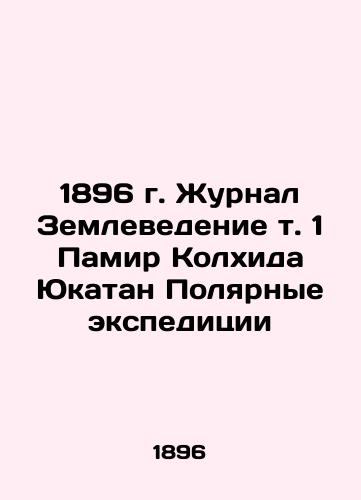 1896 г. Журнал Землеведение т. 1 Памир Колхида Юкатан Полярные экспедиции

1896